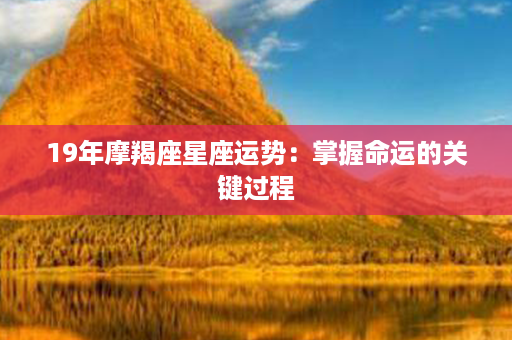 19年摩羯座星座运势：掌握命运的关键过程